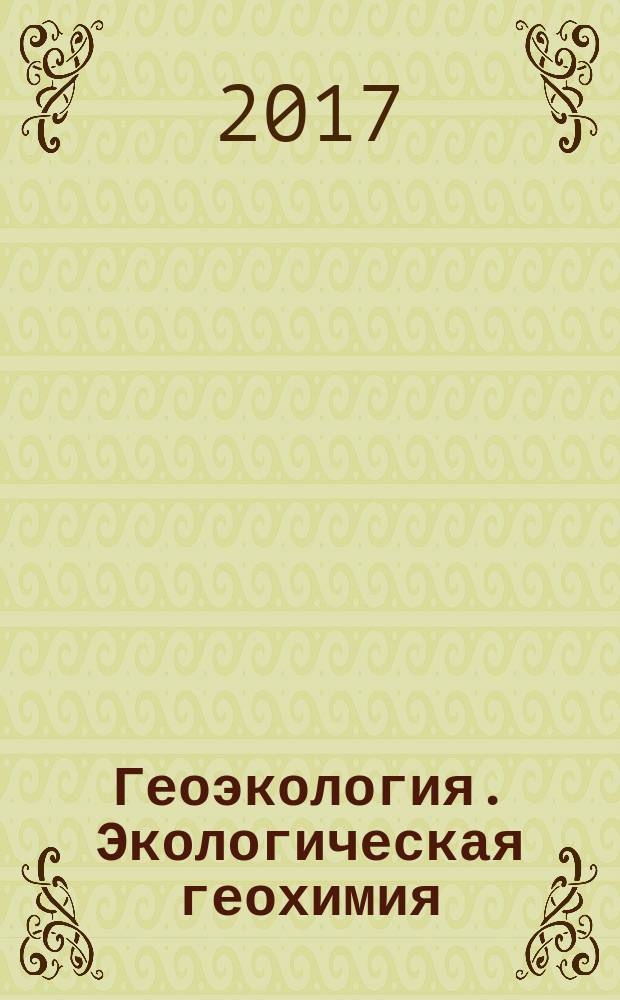 2017

Геоэкология. Экологическая геохимия